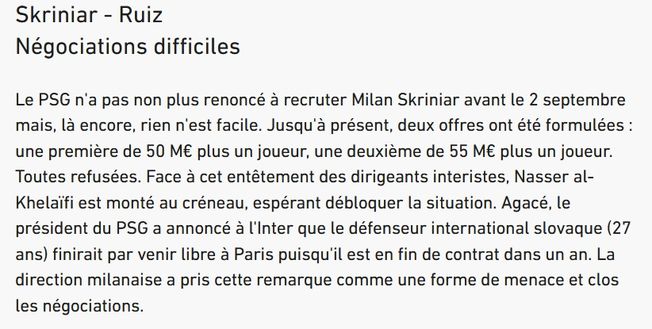 Skriniar - Ruiz
Négociations difficiles

Le PSG n'a pas non plus renoncé à recruter Milan Skriniar avant le 2 septembre mais, là encore, rien n'est facile. Jusqu'à présent, deux offres ont été formulées : une première de 50 M€ plus un joueur, une deuxième de 55 M€ plus un joueur. Toutes refusées. Face à cet entêtement des dirigeants interistes, Nasser al-Khelaïfi est monté au créneau, espérant débloquer la situation. Agacé, le président du PSG a annoncé à l'Inter que le défenseur international slovaque (27 ans) finirait par venir libre à Paris puisqu'il est en fin de contrat dans un an. La direction milanaise a pris cette remarque comme une forme de menace et clos les négociations.